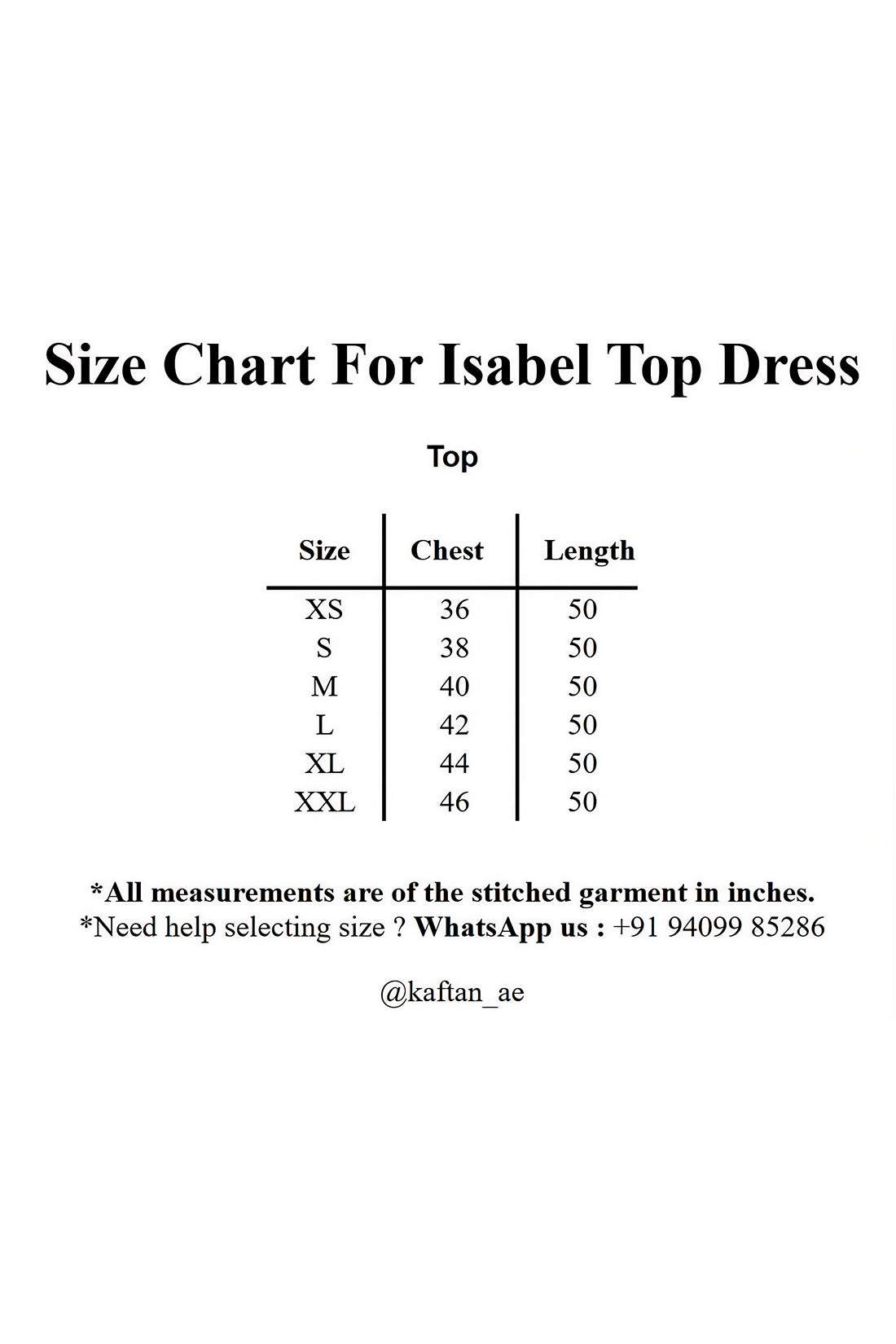 Size Chart For Isabel Top Dress

Top

| Size | Chest | Length |
|---|---|---|
| XS | 36 | 50 |
| S | 38 | 50 |
| M | 40 | 50 |
| L | 42 | 50 |
| XL | 44 | 50 |
| XXL | 46 | 50 |

*All measurements are of the stitched garment in inches.
*Need help selecting size ? WhatsApp us : +91 94099 85286

@kaftan_ae